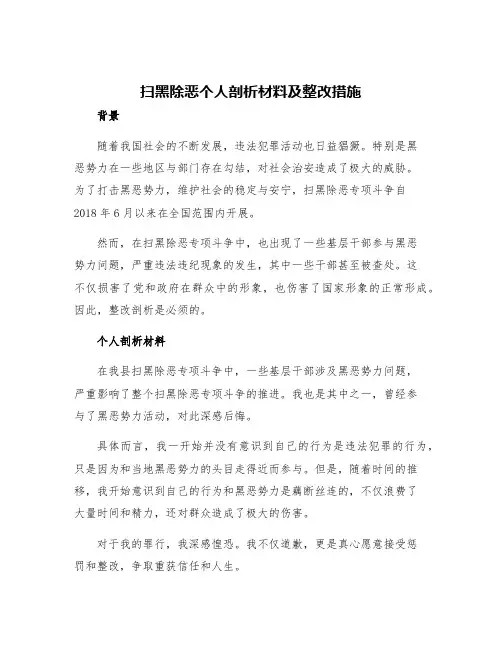 扫黑除恶个人剖析材料及整改措施

背景

随着我国社会的不断发展，违法犯罪活动也日益猖獗。特别是黑恶势力在一些地区与部门存在勾结，对社会治安造成了极大的威胁。为了打击黑恶势力，维护社会的稳定与安宁，扫黑除恶专项斗争自2018年6月以来在全国范围内开展。

然而，在扫黑除恶专项斗争中，也出现了一些基层干部参与黑恶势力问题，严重违法违纪现象的发生，其中一些干部甚至被查处。这不仅损害了党和政府在群众中的形象，也伤害了国家形象的正常形成。因此，整改剖析是必须的。

个人剖析材料

在我县扫黑除恶专项斗争中，一些基层干部涉及黑恶势力问题，严重影响了整个扫黑除恶专项斗争的推进。我也是其中之一，曾经参与了黑恶势力活动，对此深感后悔。

具体而言，我一开始并没有意识到自己的行为是违法犯罪的行为，只是因为和当地黑恶势力的头目走得近而参与。但是，随着时间的推移，我开始意识到自己的行为和黑恶势力是藕断丝连的，不仅浪费了大量时间和精力，还对群众造成了极大的伤害。

对于我的罪行，我深感惶恐。我不仅道歉，更是真心愿意接受惩罚和整改，争取重获信任和人生。